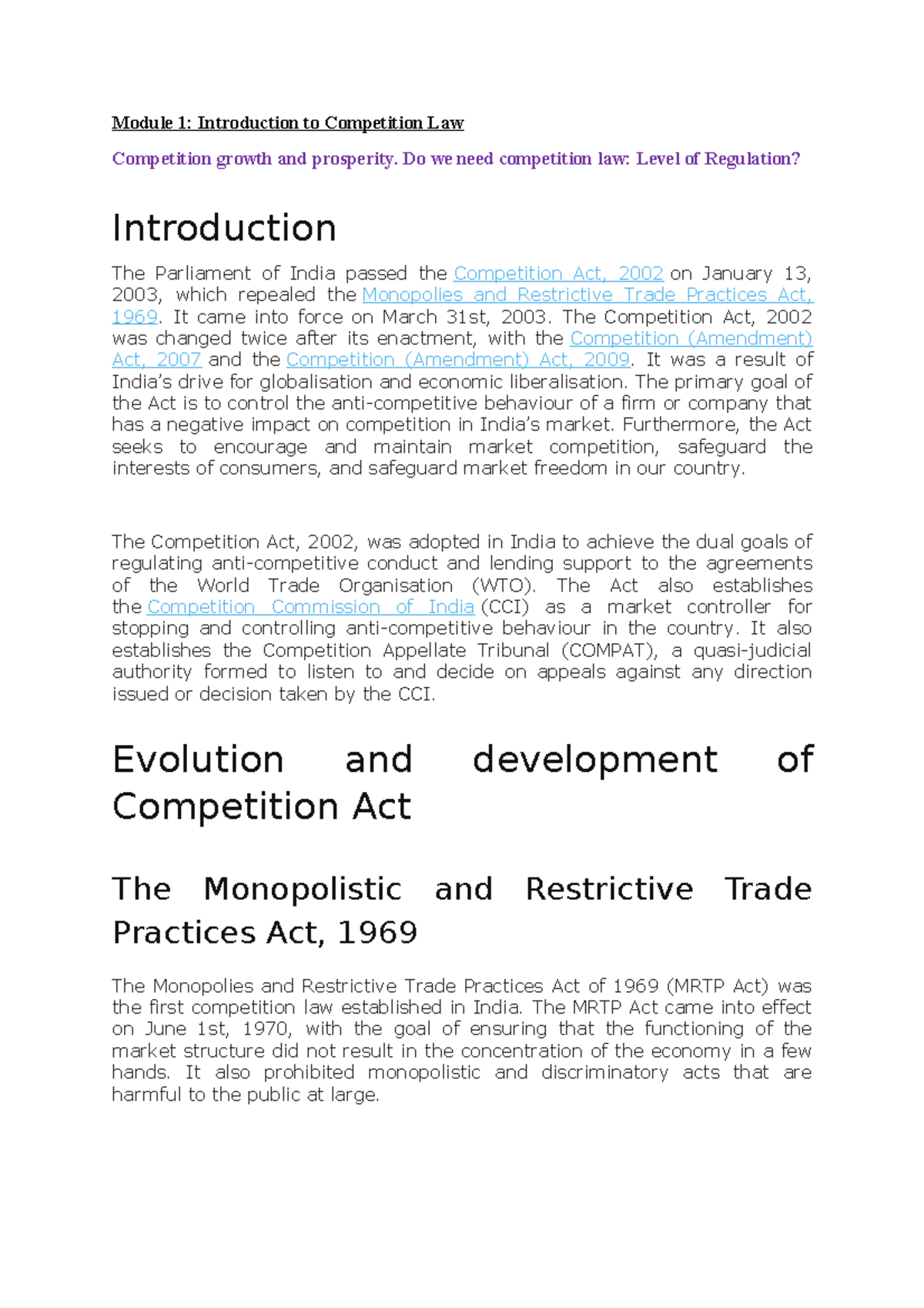 Module 1: Introduction to Competition Law

Competition growth and prosperity. Do we need competition law: Level of Regulation?

Introduction

The Parliament of India passed the Competition Act, 2002 on January 13, 2003, which repealed the Monopolies and Restrictive Trade Practices Act, 1969. It came into force on March 31st, 2003. The Competition Act, 2002 was changed twice after its enactment, with the Competition (Amendment) Act, 2007 and the Competition (Amendment) Act, 2009. It was a result of India's drive for globalisation and economic liberalisation. The primary goal of the Act is to control the anti-competitive behaviour of a firm or company that has a negative impact on competition in India's market. Furthermore, the Act seeks to encourage and maintain market competition, safeguard the interests of consumers, and safeguard market freedom in our country.

The Competition Act, 2002, was adopted in India to achieve the dual goals of regulating anti-competitive conduct and lending support to the agreements of the World Trade Organisation (WTO). The Act also establishes the Competition Commission of India (CCI) as a market controller for stopping and controlling anti-competitive behaviour in the country. It also establishes the Competition Appellate Tribunal (COMPAT), a quasi-judicial authority formed to listen to and decide on appeals against any direction issued or decision taken by the CCI.

Evolution and development of Competition Act

The Monopolistic and Restrictive Trade Practices Act, 1969

The Monopolies and Restrictive Trade Practices Act of 1969 (MRTP Act) was the first competition law established in India. The MRTP Act came into effect on June 1st, 1970, with the goal of ensuring that the functioning of the market structure did not result in the concentration of the economy in a few hands. It also prohibited monopolistic and discriminatory acts that are harmful to the public at large.